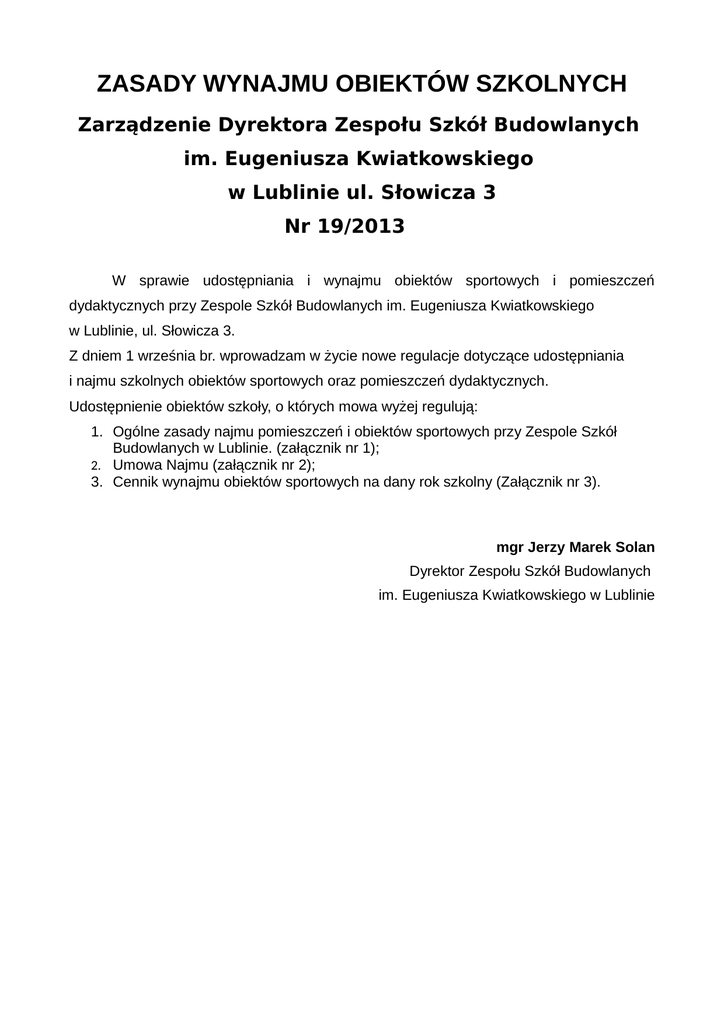 ZASADY WYNAJMU OBIEKTÓW SZKOLNYCH

Zarządzenie Dyrektora Zespołu Szkół Budowlanych im. Eugeniusza Kwiatkowskiego w Lublinie ul. Słowicza 3

Nr 19/2013

W sprawie udostępniania i wynajmu obiektów sportowych i pomieszczeń dydaktycznych przy Zespole Szkół Budowlanych im. Eugeniusza Kwiatkowskiego w Lublinie, ul. Słowicza 3.

Z dniem 1 września br. wprowadzam w życie nowe regulacje dotyczące udostępniania i najmu szkolnych obiektów sportowych oraz pomieszczeń dydaktycznych.

Udostępnienie obiektów szkoły, o których mowa wyżej regulują:

1. Ogólne zasady najmu pomieszczeń i obiektów sportowych przy Zespole Szkół Budowlanych w Lublinie. (załącznik nr 1);
2. Umowa Najmu (załącznik nr 2);
3. Cennik wynajmu obiektów sportowych na dany rok szkolny (Załącznik nr 3).

mgr Jerzy Marek Solan

Dyrektor Zespołu Szkół Budowlanych

im. Eugeniusza Kwiatkowskiego w Lublinie